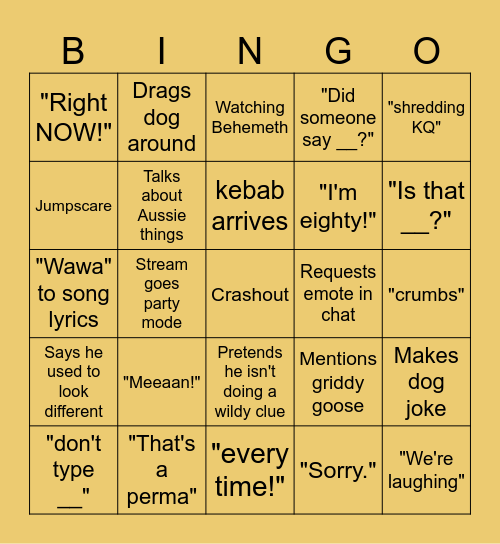 | B | I | N | G | O |
|---|---|---|---|---|
| "Right NOW!" | Drags dog around | Watching Behemeth | "Did someone say __?" | "shredding KQ" |
| Jumpscare | Talks about Aussie things | kebab arrives | "I'm eighty!" | "Is that __?" |
| "Wawa" to song lyrics | Stream goes party mode | Crashout | Requests emote in chat | "crumbs" |
| Says he used to look different | "Meeaan!" | Pretends he isn't doing a wildy clue | Mentions griddy goose | Makes dog joke |
| "don't type __" | "That's a perma" | "every time!" | "Sorry." | "We're laughing" |